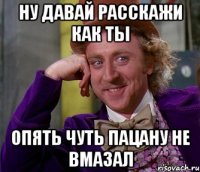 НУ ДАВАЙ РАССКАЖИ КАК ТЫ

ОПЯТЬ ЧУТЬ ПАЦАНУ НЕ ВМАЗАЛ

risovach.ru